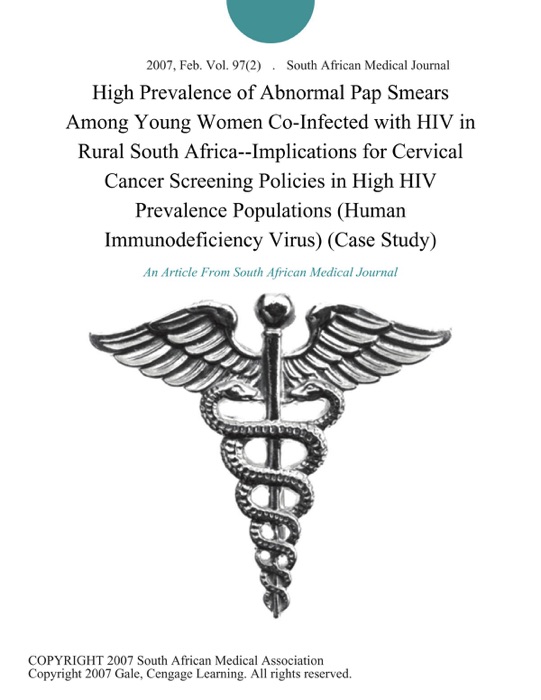 2007, Feb. Vol. 97(2) . South African Medical Journal

High Prevalence of Abnormal Pap Smears Among Young Women Co-Infected with HIV in Rural South Africa--Implications for Cervical Cancer Screening Policies in High HIV Prevalence Populations (Human Immunodeficiency Virus) (Case Study)

An Article From South African Medical Journal

COPYRIGHT 2007 South African Medical Association
Copyright 2007 Gale, Cengage Learning. All rights reserved.